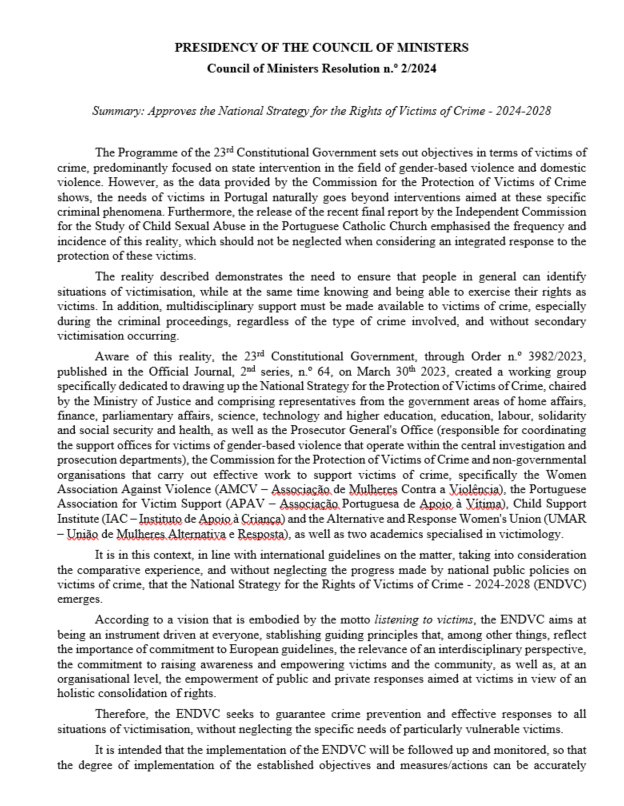 PRESIDENCY OF THE COUNCIL OF MINISTERS

Council of Ministers Resolution n.º 2/2024

Summary: Approves the National Strategy for the Rights of Victims of Crime - 2024-2028

The Programme of the 23rd Constitutional Government sets out objectives in terms of victims of crime, predominantly focused on state intervention in the field of gender-based violence and domestic violence. However, as the data provided by the Commission for the Protection of Victims of Crime shows, the needs of victims in Portugal naturally goes beyond interventions aimed at these specific criminal phenomena. Furthermore, the release of the recent final report by the Independent Commission for the Study of Child Sexual Abuse in the Portuguese Catholic Church emphasised the frequency and incidence of this reality, which should not be neglected when considering an integrated response to the protection of these victims.

The reality described demonstrates the need to ensure that people in general can identify situations of victimisation, while at the same time knowing and being able to exercise their rights as victims. In addition, multidisciplinary support must be made available to victims of crime, especially during the criminal proceedings, regardless of the type of crime involved, and without secondary victimisation occurring.

Aware of this reality, the 23rd Constitutional Government, through Order n.º 3982/2023, published in the Official Journal, 2nd series, n.º 64, on March 30th 2023, created a working group specifically dedicated to drawing up the National Strategy for the Protection of Victims of Crime, chaired by the Ministry of Justice and comprising representatives from the government areas of home affairs, finance, parliamentary affairs, science, technology and higher education, education, labour, solidarity and social security and health, as well as the Prosecutor General's Office (responsible for coordinating the support offices for victims of gender-based violence that operate within the central investigation and prosecution departments), the Commission for the Protection of Victims of Crime and non-governmental organisations that carry out effective work to support victims of crime, specifically the Women Association Against Violence (AMCV – Associação de Mulheres Contra a Violência), the Portuguese Association for Victim Support (APAV – Associação Portuguesa de Apoio à Vítima), Child Support Institute (IAC – Instituto de Apoio à Criança) and the Alternative and Response Women's Union (UMAR – União de Mulheres Alternativa e Resposta), as well as two academics specialised in victimology.

It is in this context, in line with international guidelines on the matter, taking into consideration the comparative experience, and without neglecting the progress made by national public policies on victims of crime, that the National Strategy for the Rights of Victims of Crime - 2024-2028 (ENDVC) emerges.

According to a vision that is embodied by the motto listening to victims, the ENDVC aims at being an instrument driven at everyone, stablishing guiding principles that, among other things, reflect the importance of commitment to European guidelines, the relevance of an interdisciplinary perspective, the commitment to raising awareness and empowering victims and the community, as well as, at an organisational level, the empowerment of public and private responses aimed at victims in view of an holistic consolidation of rights.

Therefore, the ENDVC seeks to guarantee crime prevention and effective responses to all situations of victimisation, without neglecting the specific needs of particularly vulnerable victims.

It is intended that the implementation of the ENDVC will be followed up and monitored, so that the degree of implementation of the established objectives and measures/actions can be accurately